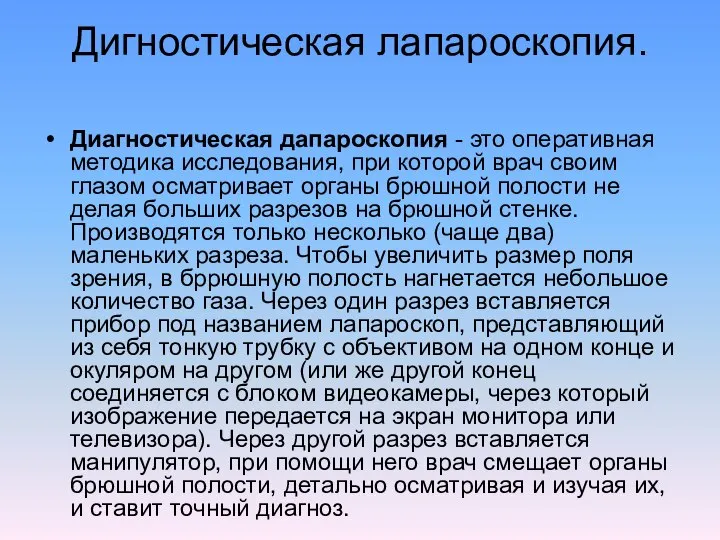 Дигностическая лапароскопия.

• **Диагностическая дапароскопия** - это оперативная методика исследования, при которой врач своим глазом осматривает органы брюшной полости не делая больших разрезов на брюшной стенке. Производятся только несколько (чаще два) маленьких разреза. Чтобы увеличить размер поля зрения, в бррюшную полость нагнетается небольшое количество газа. Через один разрез вставляется прибор под названием лапароскоп, представляющий из себя тонкую трубку с объективом на одном конце и окуляром на другом (или же другой конец соединяется с блоком видеокамеры, через который изображение передается на экран монитора или телевизора). Через другой разрез вставляется манипулятор, при помощи него врач смещает органы брюшной полости, детально осматривая и изучая их, и ставит точный диагноз.